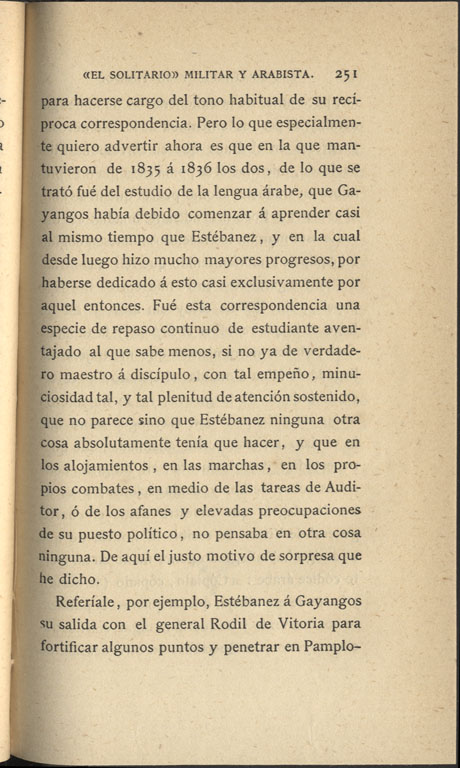 «EL SOLITARIO» MILITAR Y ARABISTA. 251

para hacerse cargo del tono habitual de su recíproca correspondencia. Pero lo que especialmente quiero advertir ahora es que en la que mantuvieron de 1835 á 1836 los dos, de lo que se trató fué del estudio de la lengua árabe, que Gayangos había debido comenzar á aprender casi al mismo tiempo que Estébanez, y en la cual desde luego hizo mucho mayores progresos, por haberse dedicado á esto casi exclusivamente por aquel entonces. Fué esta correspondencia una especie de repaso continuo de estudiante aventajado al que sabe menos, si no ya de verdadero maestro á discípulo, con tal empeño, minuciosidad tal, y tal plenitud de atención sostenido, que no parece sino que Estébanez ninguna otra cosa absolutamente tenía que hacer, y que en los alojamientos, en las marchas, en los propios combates, en medio de las tareas de Auditor, ó de los afanes y elevadas preocupaciones de su puesto político, no pensaba en otra cosa ninguna. De aquí el justo motivo de sorpresa que he dicho.

Referíale, por ejemplo, Estébanez á Gayangos su salida con el general Rodil de Vitoria para fortificar algunos puntos y penetrar en Pamplo-